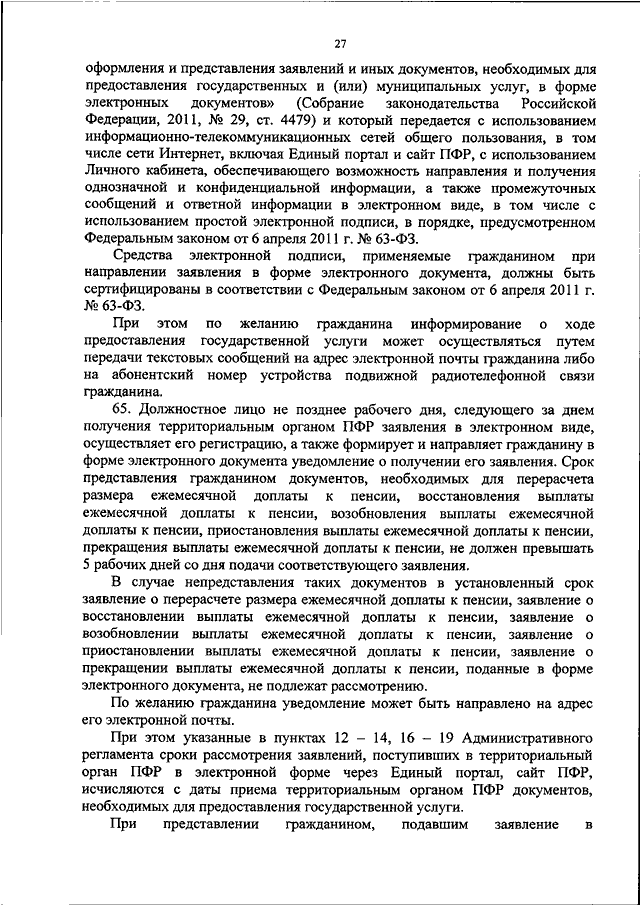 27

оформления и представления заявлений и иных документов, необходимых для предоставления государственных и (или) муниципальных услуг, в форме электронных документов» (Собрание законодательства Российской Федерации, 2011, № 29, ст. 4479) и который передается с использованием информационно-телекоммуникационных сетей общего пользования, в том числе сети Интернет, включая Единый портал и сайт ПФР, с использованием Личного кабинета, обеспечивающего возможность направления и получения однозначной и конфиденциальной информации, а также промежуточных сообщений и ответной информации в электронном виде, в том числе с использованием простой электронной подписи, в порядке, предусмотренном Федеральным законом от 6 апреля 2011 г. № 63-ФЗ.

Средства электронной подписи, применяемые гражданином при направлении заявления в форме электронного документа, должны быть сертифицированы в соответствии с Федеральным законом от 6 апреля 2011 г. № 63-ФЗ.

При этом по желанию гражданина информирование о ходе предоставления государственной услуги может осуществляться путем передачи текстовых сообщений на адрес электронной почты гражданина либо на абонентский номер устройства подвижной радиотелефонной связи гражданина.

65. Должностное лицо не позднее рабочего дня, следующего за днем получения территориальным органом ПФР заявления в электронном виде, осуществляет его регистрацию, а также формирует и направляет гражданину в форме электронного документа уведомление о получении его заявления. Срок представления гражданином документов, необходимых для перерасчета размера ежемесячной доплаты к пенсии, восстановления выплаты ежемесячной доплаты к пенсии, возобновления выплаты ежемесячной доплаты к пенсии, приостановления выплаты ежемесячной доплаты к пенсии, прекращения выплаты ежемесячной доплаты к пенсии, не должен превышать 5 рабочих дней со дня подачи соответствующего заявления.

В случае непредставления таких документов в установленный срок заявление о перерасчете размера ежемесячной доплаты к пенсии, заявление о восстановлении выплаты ежемесячной доплаты к пенсии, заявление о возобновлении выплаты ежемесячной доплаты к пенсии, заявление о приостановлении выплаты ежемесячной доплаты к пенсии, заявление о прекращении выплаты ежемесячной доплаты к пенсии, поданные в форме электронного документа, не подлежат рассмотрению.

По желанию гражданина уведомление может быть направлено на адрес его электронной почты.

При этом указанные в пунктах 12 – 14, 16 – 19 Административного регламента сроки рассмотрения заявлений, поступивших в территориальный орган ПФР в электронной форме через Единый портал, сайт ПФР, исчисляются с даты приема территориальным органом ПФР документов, необходимых для предоставления государственной услуги.

При представлении гражданином, подавшим заявление в